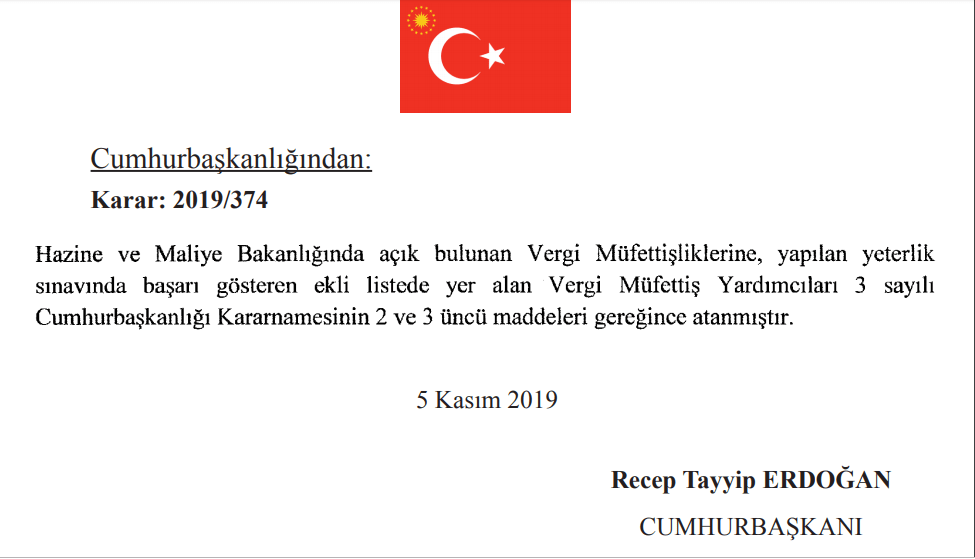 Cumhurbaşkanlığından:

Karar: 2019/374

Hazine ve Maliye Bakanlığında açık bulunan Vergi Müfettişliklerine, yapılan yeterlik sınavında başarı gösteren ekli listede yer alan Vergi Müfettiş Yardımcıları 3 sayılı Cumhurbaşkanlığı Kararnamesinin 2 ve 3 üncü maddeleri gereğince atanmıştır.

5 Kasım 2019

Recep Tayyip ERDOĞAN

CUMHURBAŞKANI